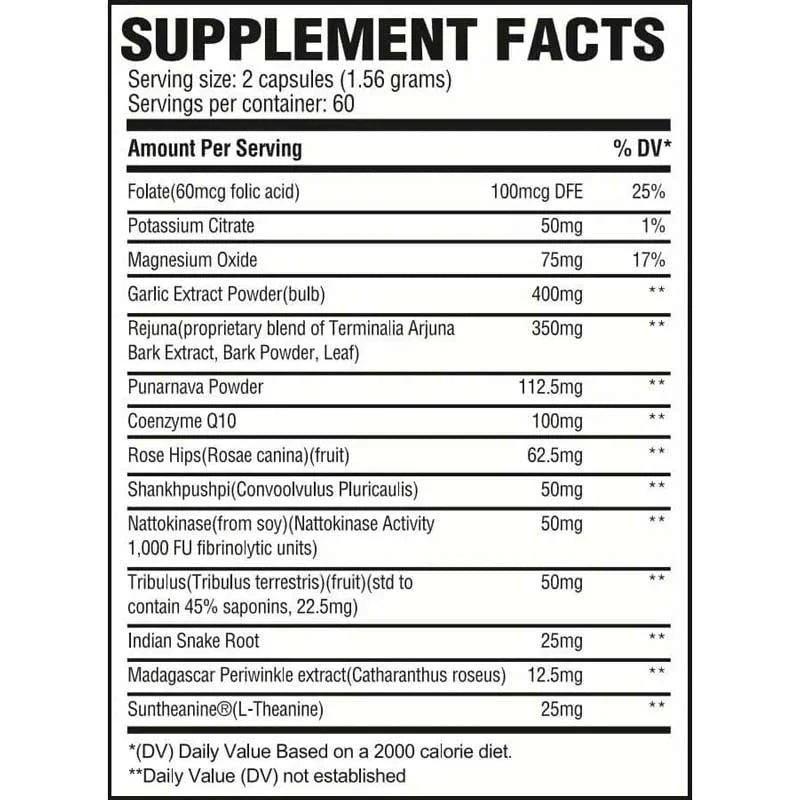 SUPPLEMENT FACTS
Serving size: 2 capsules (1.56 grams)
Servings per container: 60

| Amount Per Serving | | % DV* |
|---|---|---|
| Folate(60mcg folic acid) | 100mcg DFE | 25% |
| Potassium Citrate | 50mg | 1% |
| Magnesium Oxide | 75mg | 17% |
| Garlic Extract Powder(bulb) | 400mg | ** |
| Rejuna(proprietary blend of Terminalia Arjuna Bark Extract, Bark Powder, Leaf) | 350mg | ** |
| Punarnava Powder | 112.5mg | ** |
| Coenzyme Q10 | 100mg | ** |
| Rose Hips(Rosae canina)(fruit) | 62.5mg | ** |
| Shankhpushpi(Convoolvulus Pluricaulis) | 50mg | ** |
| Nattokinase(from soy)(Nattokinase Activity 1,000 FU fibrinolytic units) | 50mg | ** |
| Tribulus(Tribulus terrestris)(fruit)(std to contain 45% saponins, 22.5mg) | 50mg | ** |
| Indian Snake Root | 25mg | ** |
| Madagascar Periwinkle extract(Catharanthus roseus) | 12.5mg | ** |
| Suntheanine®(L-Theanine) | 25mg | ** |

*(DV) Daily Value Based on a 2000 calorie diet.
**Daily Value (DV) not established